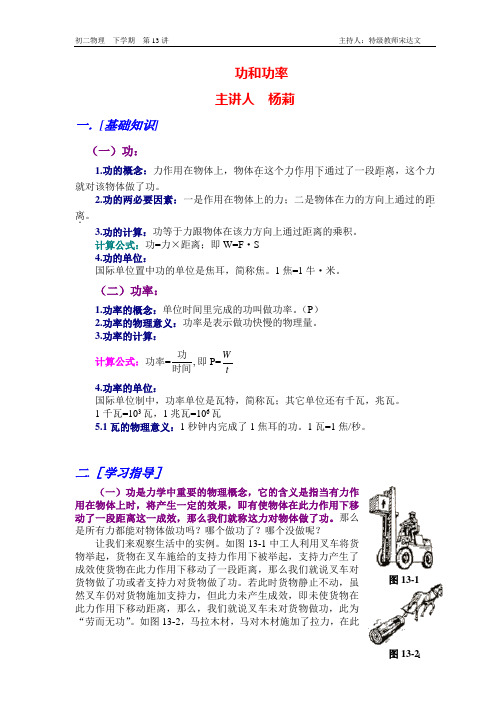 初二物理　下学期　第 13 讲　　　　　　　　　　　　　　　　　　　　　主持人：特级教师宋达文

功和功率

主讲人　杨莉

一.［基础知识］

（一）功：

1.功的概念：力作用在物体上，物体在这个力作用下通过了一段距离，这个力就对该物体做了功。

2.功的两必要因素：一是作用在物体上的力；二是物体在力的方向上通过的距离。

3.功的计算：功等于力跟物体在该力方向上通过距离的乘积。

计算公式：功=力×距离；即 W=F・S

4.功的单位：

国际单位置中功的单位是焦耳，简称焦。1 焦=1 牛・米。

（二）功率：

1.功率的概念：单位时间里完成的功叫做功率。（P）

2.功率的物理意义：功率是表示做功快慢的物理量。

3.功率的计算：

计算公式：功率=$\frac{功}{时间}$，即 P=$\frac{W}{t}$

4.功率的单位：

国际单位制中，功率单位是瓦特，简称瓦；其它单位还有千瓦，兆瓦。

1 千瓦=$10^3$ 瓦，1 兆瓦=$10^6$ 瓦

5.1 瓦的物理意义：1 秒钟内完成了 1 焦耳的功。1 瓦=1 焦/秒。

二.［学习指导］

（一）功是力学中重要的物理概念，它的含义是指当有力作用在物体上时，将产生一定的效果，即有使物体在此力作用下移动了一段距离这一成效，那么我们就称这力对物体做了功。那么是所有力都能对物体做功吗？哪个做功了？哪个没做呢？

让我们来观察生活中的实例。如图 13-1 中工人利用叉车将货物举起，货物在叉车施给的支持力作用下被举起，支持力产生了成效使货物在此力作用下移动了一段距离，那么我们就说叉车对货物做了功或者支持力对货物做了功。若此时货物静止不动，虽然叉车仍对货物施加支持力，但此力未产生成效，即未使货物在此力作用下移动距离，那么，我们就说叉车未对货物做功，此为“劳而无功”。如图 13-2，马拉木材，马对木材施加了拉力，在此

图 13-1

图 13-2